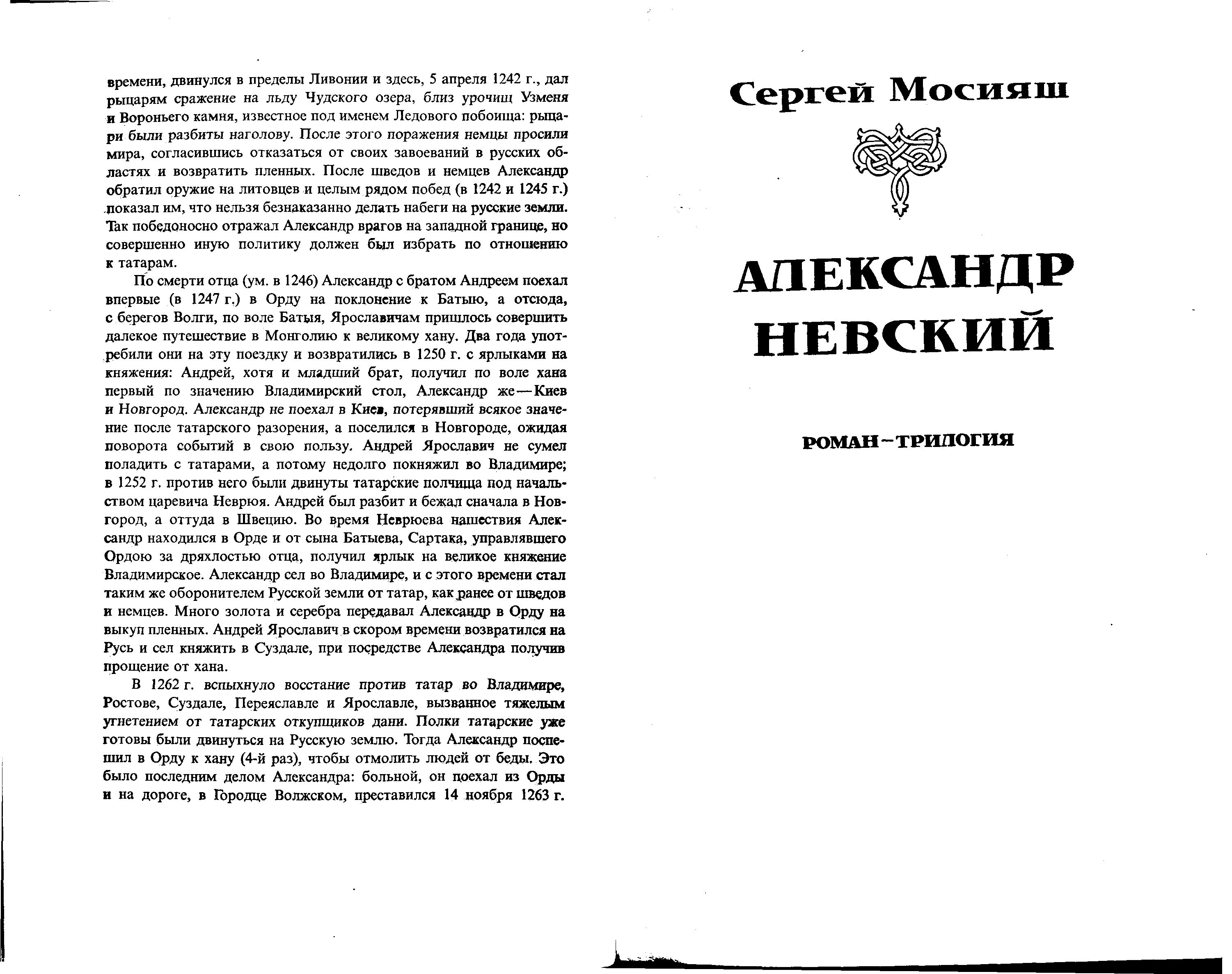 времени, двинулся в пределы Ливонии и здесь, 5 апреля 1242 г., дал рыцарям сражение на льду Чудского озера, близ урочищ Узменя и Вороньего камня, известное под именем Ледового побоища: рыцари были разбиты наголову. После этого поражения немцы просили мира, согласившись отказаться от своих завоеваний в русских областях и возвратить пленных. После шведов и немцев Александр обратил оружие на литовцев и целым рядом побед (в 1242 и 1245 г.) показал им, что нельзя безнаказанно делать набеги на русские земли. Так победоносно отражал Александр врагов на западной границе, но совершенно иную политику должен был избрать по отношению к татарам.

По смерти отца (ум. в 1246) Александр с братом Андреем поехал впервые (в 1247 г.) в Орду на поклонение к Батыю, а отсюда, с берегов Волги, по воле Батыя, Ярославичам пришлось совершить далекое путешествие в Монголию к великому хану. Два года употребили они на эту поездку и возвратились в 1250 г. с ярлыками на княжения: Андрей, хотя и младший брат, получил по воле хана первый по значению Владимирский стол, Александр же — Киев и Новгород. Александр не поехал в Киев, потерявший всякое значение после татарского разорения, а поселился в Новгороде, ожидая поворота событий в свою пользу. Андрей Ярославич не сумел поладить с татарами, а потому недолго покняжил во Владимире; в 1252 г. против него были двинуты татарские полчища под начальством царевича Неврюя. Андрей был разбит и бежал сначала в Новгород, а оттуда в Швецию. Во время Неврюева нашествия Александр находился в Орде и от сына Батыева, Сартака, управлявшего Ордою за дряхлостью отца, получил ярлык на великое княжение Владимирское. Александр сел во Владимире, и с этого времени стал таким же оборонителем Русской земли от татар, как ранее от шведов и немцев. Много золота и серебра передавал Александр в Орду на выкуп пленных. Андрей Ярославич в скором времени возвратился на Русь и сел княжить в Суздале, при посредстве Александра получив прощение от хана.

В 1262 г. вспыхнуло восстание против татар во Владимире, Ростове, Суздале, Переяславле и Ярославле, вызванное тяжелым угнетением от татарских откупщиков дани. Полки татарские уже готовы были двинуться на Русскую землю. Тогда Александр поспешил в Орду к хану (4-й раз), чтобы отмолить людей от беды. Это было последним делом Александра: больной, он поехал из Орды и на дороге, в Городце Волжском, преставился 14 ноября 1263 г.

Сергей Мосияш

АЛЕКСАНДР НЕВСКИЙ

РОМАН-ТРИЛОГИЯ